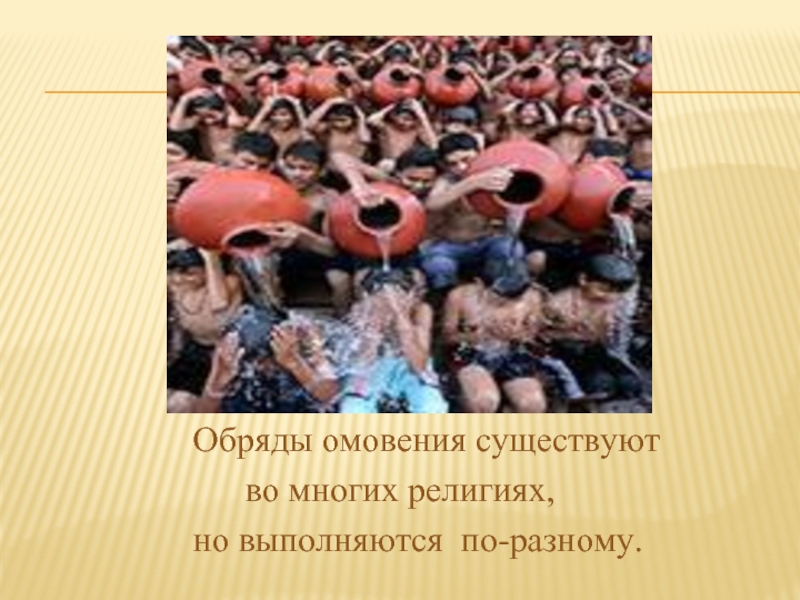 Обряды омовения существуют
во многих религиях,
но выполняются по-разному.